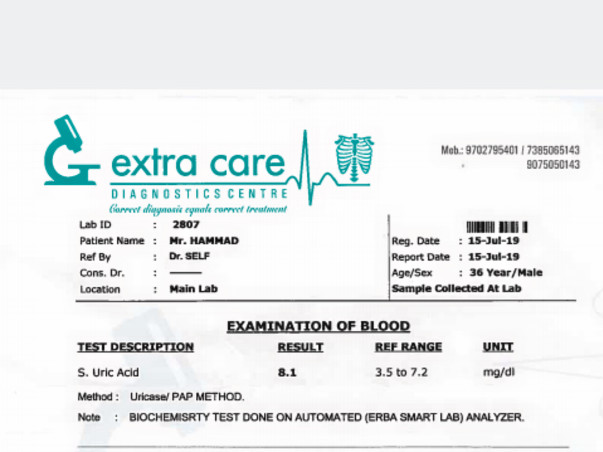 extra care
DIAGNOSTICS CENTRE
Correct diagnosis equals correct treatment

Mob.: 9702795401 / 7385065143
9075050143

Lab ID : 2807
Patient Name : Mr. HAMMAD
Ref By : Dr. SELF
Cons. Dr. : ———
Location : Main Lab

Reg. Date : 15-Jul-19
Report Date : 15-Jul-19
Age/Sex : 36 Year/Male
Sample Collected At Lab

EXAMINATION OF BLOOD

| TEST DESCRIPTION | RESULT | REF RANGE | UNIT |
|---|---|---|---|
| S. Uric Acid | 8.1 | 3.5 to 7.2 | mg/dl |

Method : Uricase/ PAP METHOD.

Note : BIOCHEMISRTY TEST DONE ON AUTOMATED (ERBA SMART LAB) ANALYZER.